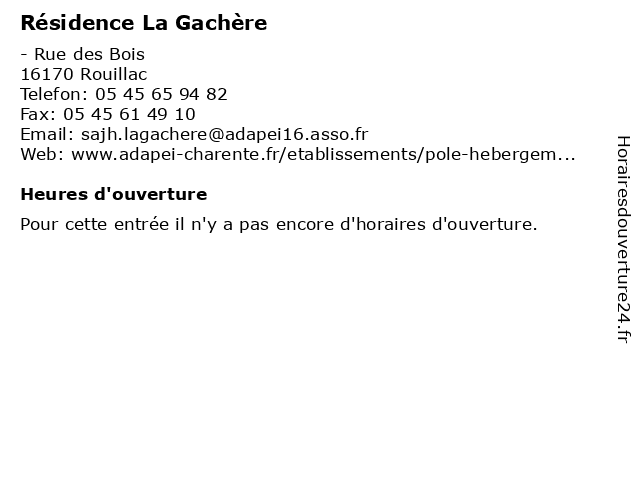 Résidence La Gachère

- Rue des Bois
16170 Rouillac
Telefon: 05 45 65 94 82
Fax: 05 45 61 49 10
Email: sajh.lagachere@adapei16.asso.fr
Web: www.adapei-charente.fr/etablissements/pole-hebergem...

Heures d'ouverture

Pour cette entrée il n'y a pas encore d'horaires d'ouverture.

Horairesdouverture24.fr